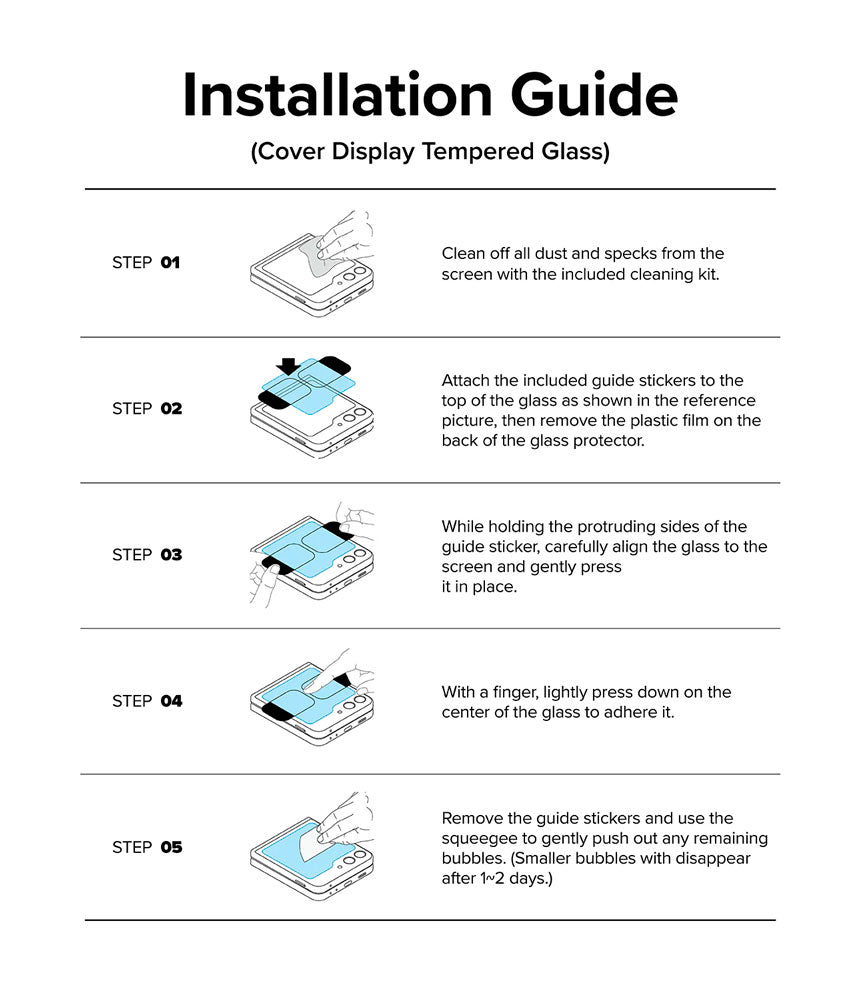 Installation Guide
(Cover Display Tempered Glass)

STEP 01

Clean off all dust and specks from the screen with the included cleaning kit.

STEP 02

Attach the included guide stickers to the top of the glass as shown in the reference picture, then remove the plastic film on the back of the glass protector.

STEP 03

While holding the protruding sides of the guide sticker, carefully align the glass to the screen and gently press it in place.

STEP 04

With a finger, lightly press down on the center of the glass to adhere it.

STEP 05

Remove the guide stickers and use the squeegee to gently push out any remaining bubbles. (Smaller bubbles with disappear after 1~2 days.)